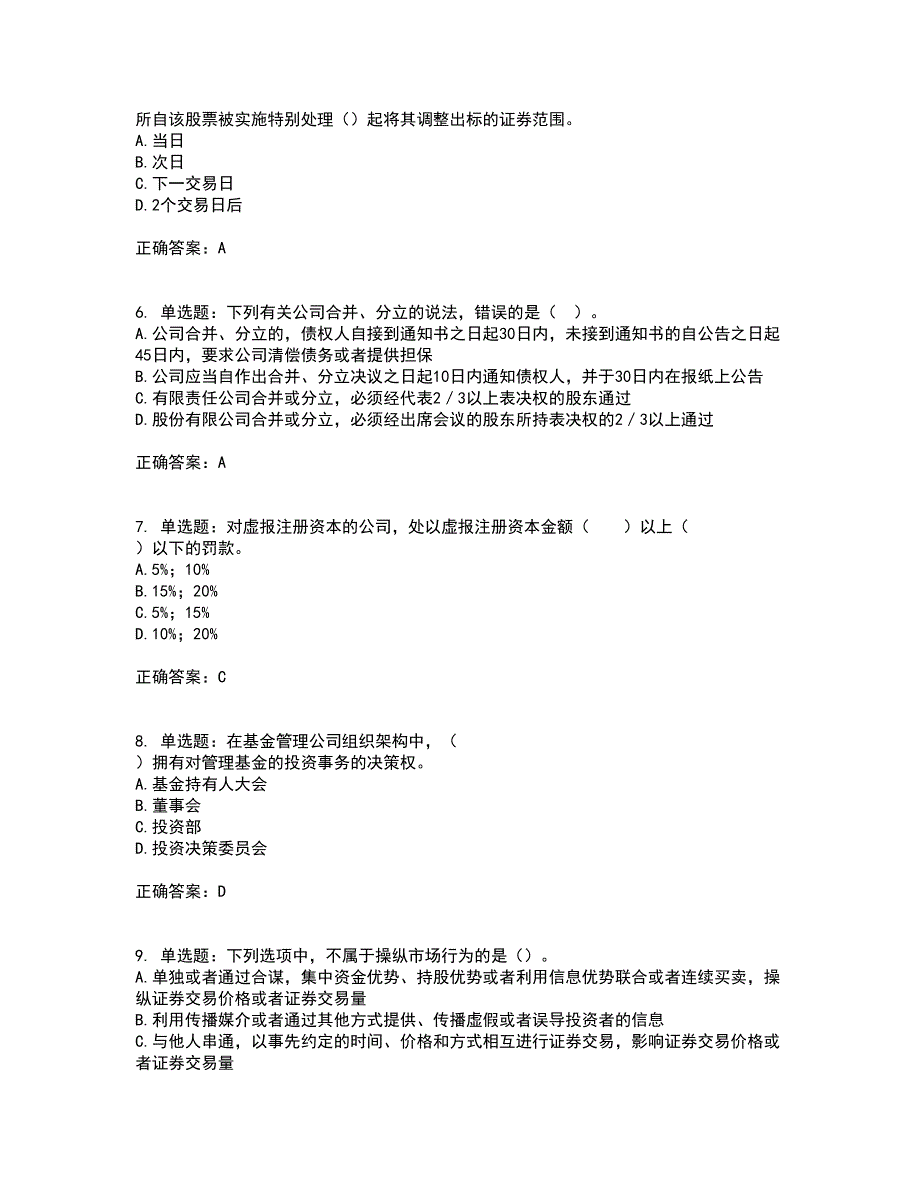 所自该股票被实施特别处理（）起将其调整出标的证券范围。
A.当日
B.次日
C.下一交易日
D.2个交易日后

正确答案：A

6. 单选题：下列有关公司合并、分立的说法，错误的是（  ）。
A.公司合并、分立的，债权人自接到通知书之日起30日内，未接到通知书的自公告之日起45日内，要求公司清偿债务或者提供担保
B.公司应当自作出合并、分立决议之日起10日内通知债权人，并于30日内在报纸上公告
C.有限责任公司合并或分立，必须经代表2／3以上表决权的股东通过
D.股份有限公司合并或分立，必须经出席会议的股东所持表决权的2／3以上通过

正确答案：A

7. 单选题：对虚报注册资本的公司，处以虚报注册资本金额（    ）以上（    ）以下的罚款。
A.5%；10%
B.15%；20%
C.5%；15%
D.10%；20%

正确答案：C

8. 单选题：在基金管理公司组织架构中，（    ）拥有对管理基金的投资事务的决策权。
A.基金持有人大会
B.董事会
C.投资部
D.投资决策委员会

正确答案：D

9. 单选题：下列选项中，不属于操纵市场行为的是（）。
A.单独或者通过合谋，集中资金优势、持股优势或者利用信息优势联合或者连续买卖，操纵证券交易价格或者证券交易量
B.利用传播媒介或者通过其他方式提供、传播虚假或者误导投资者的信息
C.与他人串通，以事先约定的时间、价格和方式相互进行证券交易，影响证券交易价格或者证券交易量